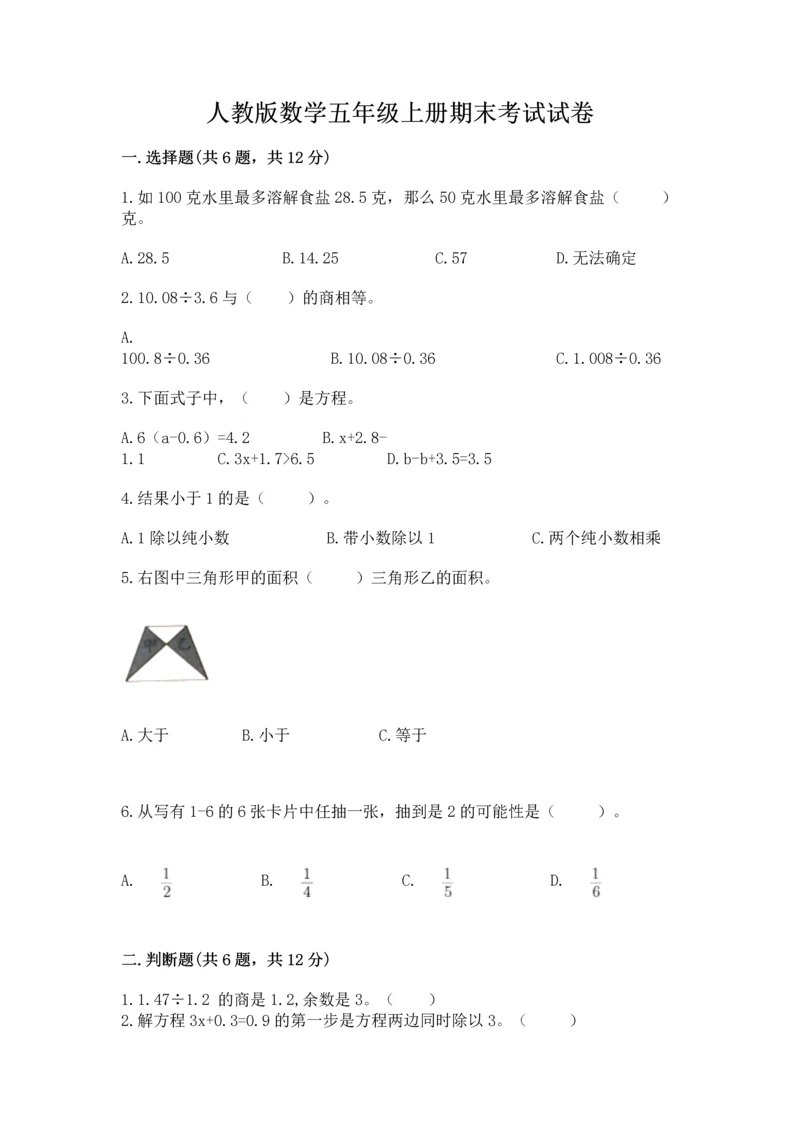 人教版数学五年级上册期末考试试卷

一.选择题(共6题，共12分)

1.如100克水里最多溶解食盐28.5克，那么50克水里最多溶解食盐（　　）克。

A.28.5　　B.14.25　　C.57　　D.无法确定

2.10.08÷3.6与（　　）的商相等。

A. 100.8÷0.36　　B.10.08÷0.36　　C.1.008÷0.36

3.下面式子中，（　　）是方程。

A.6（a-0.6）=4.2　　B.x+2.8-1.1　　C.3x+1.7>6.5　　D.b-b+3.5=3.5

4.结果小于1的是（　　）。

A.1除以纯小数　　B.带小数除以1　　C.两个纯小数相乘

5.右图中三角形甲的面积（　　）三角形乙的面积。

甲　乙

A.大于　　B.小于　　C.等于

6.从写有1-6的6张卡片中任抽一张，抽到是2的可能性是（　　）。

A. $\frac{1}{2}$　　B. $\frac{1}{4}$　　C. $\frac{1}{5}$　　D. $\frac{1}{6}$

二.判断题(共6题，共12分)

1.1.47÷1.2 的商是1.2,余数是3。（　　）
2.解方程3x+0.3=0.9的第一步是方程两边同时除以3。（　　）